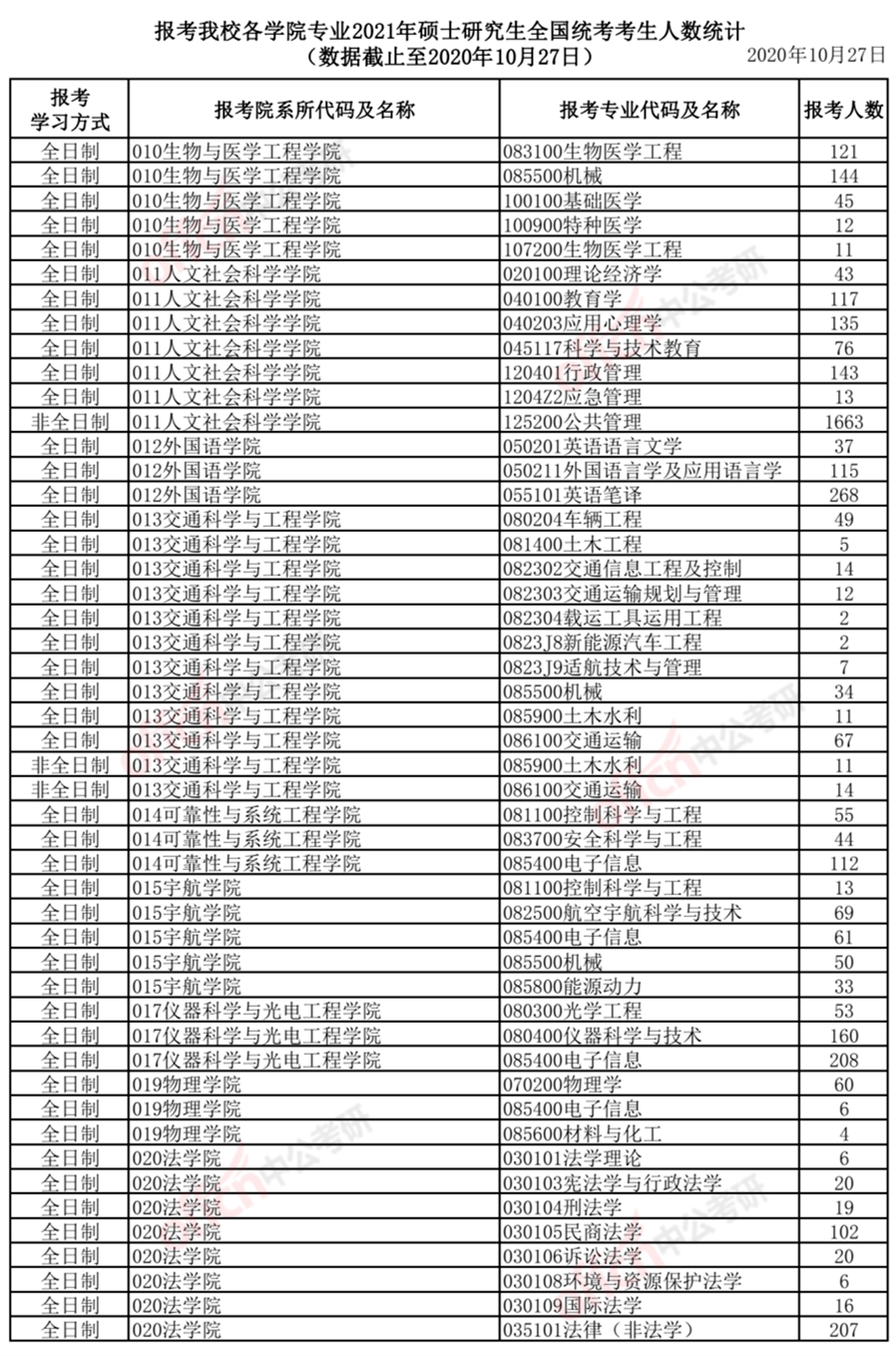 报考我校各学院专业2021年硕士研究生全国统考考生人数统计
（数据截止至2020年10月27日）
2020年10月27日

| 报考学习方式 | 报考院系所代码及名称 | 报考专业代码及名称 | 报考人数 |
|---|---|---|---|
| 全日制 | 010生物与医学工程学院 | 083100生物医学工程 | 121 |
| 全日制 | 010生物与医学工程学院 | 085500机械 | 144 |
| 全日制 | 010生物与医学工程学院 | 100100基础医学 | 45 |
| 全日制 | 010生物与医学工程学院 | 100900特种医学 | 12 |
| 全日制 | 010生物与医学工程学院 | 107200生物医学工程 | 11 |
| 全日制 | 011人文社会科学学院 | 020100理论经济学 | 43 |
| 全日制 | 011人文社会科学学院 | 040100教育学 | 117 |
| 全日制 | 011人文社会科学学院 | 040203应用心理学 | 135 |
| 全日制 | 011人文社会科学学院 | 045117科学与技术教育 | 76 |
| 全日制 | 011人文社会科学学院 | 120401行政管理 | 143 |
| 全日制 | 011人文社会科学学院 | 1204Z2应急管理 | 13 |
| 非全日制 | 011人文社会科学学院 | 125200公共管理 | 1663 |
| 全日制 | 012外国语学院 | 050201英语语言文学 | 37 |
| 全日制 | 012外国语学院 | 050211外国语言学及应用语言学 | 115 |
| 全日制 | 012外国语学院 | 055101英语笔译 | 268 |
| 全日制 | 013交通科学与工程学院 | 080204车辆工程 | 49 |
| 全日制 | 013交通科学与工程学院 | 081400土木工程 | 5 |
| 全日制 | 013交通科学与工程学院 | 082302交通信息工程及控制 | 14 |
| 全日制 | 013交通科学与工程学院 | 082303交通运输规划与管理 | 12 |
| 全日制 | 013交通科学与工程学院 | 082304载运工具运用工程 | 2 |
| 全日制 | 013交通科学与工程学院 | 0823J8新能源汽车工程 | 2 |
| 全日制 | 013交通科学与工程学院 | 0823J9适航技术与管理 | 7 |
| 全日制 | 013交通科学与工程学院 | 085500机械 | 34 |
| 全日制 | 013交通科学与工程学院 | 085900土木水利 | 11 |
| 全日制 | 013交通科学与工程学院 | 086100交通运输 | 67 |
| 非全日制 | 013交通科学与工程学院 | 085900土木水利 | 11 |
| 非全日制 | 013交通科学与工程学院 | 086100交通运输 | 14 |
| 全日制 | 014可靠性与系统工程学院 | 081100控制科学与工程 | 55 |
| 全日制 | 014可靠性与系统工程学院 | 083700安全科学与工程 | 44 |
| 全日制 | 014可靠性与系统工程学院 | 085400电子信息 | 112 |
| 全日制 | 015宇航学院 | 081100控制科学与工程 | 13 |
| 全日制 | 015宇航学院 | 082500航空宇航科学与技术 | 69 |
| 全日制 | 015宇航学院 | 085400电子信息 | 61 |
| 全日制 | 015宇航学院 | 085500机械 | 50 |
| 全日制 | 015宇航学院 | 085800能源动力 | 33 |
| 全日制 | 017仪器科学与光电工程学院 | 080300光学工程 | 53 |
| 全日制 | 017仪器科学与光电工程学院 | 080400仪器科学与技术 | 160 |
| 全日制 | 017仪器科学与光电工程学院 | 085400电子信息 | 208 |
| 全日制 | 019物理学院 | 070200物理学 | 60 |
| 全日制 | 019物理学院 | 085400电子信息 | 6 |
| 全日制 | 019物理学院 | 085600材料与化工 | 4 |
| 全日制 | 020法学院 | 030101法学理论 | 6 |
| 全日制 | 020法学院 | 030103宪法学与行政法学 | 20 |
| 全日制 | 020法学院 | 030104刑法学 | 19 |
| 全日制 | 020法学院 | 030105民商法学 | 102 |
| 全日制 | 020法学院 | 030106诉讼法学 | 20 |
| 全日制 | 020法学院 | 030108环境与资源保护法学 | 6 |
| 全日制 | 020法学院 | 030109国际法学 | 16 |
| 全日制 | 020法学院 | 035101法律（非法学） | 207 |

中公考研